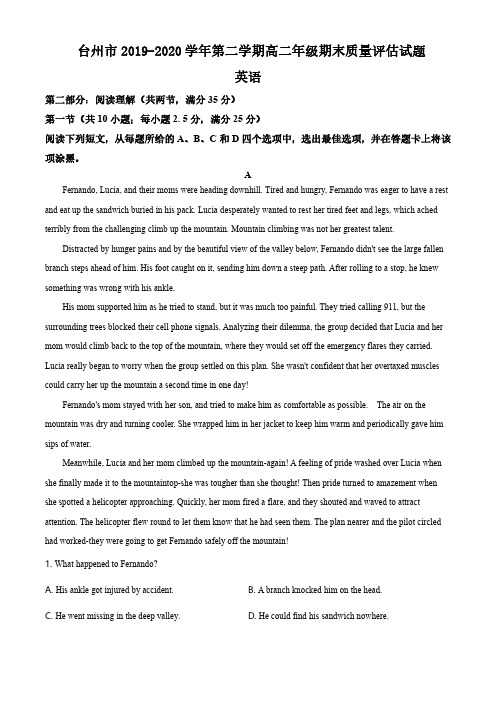 台州市 2019-2020 学年第二学期高二年级期末质量评估试题

英语

第二部分：阅读理解（共两节，满分 35 分）

第一节（共 10 小题；每小题 2.5 分，满分 25 分）

阅读下列短文，从每题所给的 A、B、C 和 D 四个选项中，选出最佳选项，并在答题卡上将该项涂黑。

A

Fernando, Lucia, and their moms were heading downhill. Tired and hungry, Fernando was eager to have a rest and eat up the sandwich buried in his pack. Lucia desperately wanted to rest her tired feet and legs, which ached terribly from the challenging climb up the mountain. Mountain climbing was not her greatest talent.

Distracted by hunger pains and by the beautiful view of the valley below, Fernando didn't see the large fallen branch steps ahead of him. His foot caught on it, sending him down a steep path. After rolling to a stop, he knew something was wrong with his ankle.

His mom supported him as he tried to stand, but it was much too painful. They tried calling 911, but the surrounding trees blocked their cell phone signals. Analyzing their dilemma, the group decided that Lucia and her mom would climb back to the top of the mountain, where they would set off the emergency flares they carried. Lucia really began to worry when the group settled on this plan. She wasn't confident that her overtaxed muscles could carry her up the mountain a second time in one day!

Fernando's mom stayed with her son, and tried to make him as comfortable as possible. The air on the mountain was dry and turning cooler. She wrapped him in her jacket to keep him warm and periodically gave him sips of water.

Meanwhile, Lucia and her mom climbed up the mountain-again! A feeling of pride washed over Lucia when she finally made it to the mountaintop-she was tougher than she thought! Then pride turned to amazement when she spotted a helicopter approaching. Quickly, her mom fired a flare, and they shouted and waved to attract attention. The helicopter flew round to let them know that he had seen them. The plan nearer and the pilot circled had worked-they were going to get Fernando safely off the mountain!

1. What happened to Fernando?

A. His ankle got injured by accident.
B. A branch knocked him on the head.
C. He went missing in the deep valley.
D. He could find his sandwich nowhere.